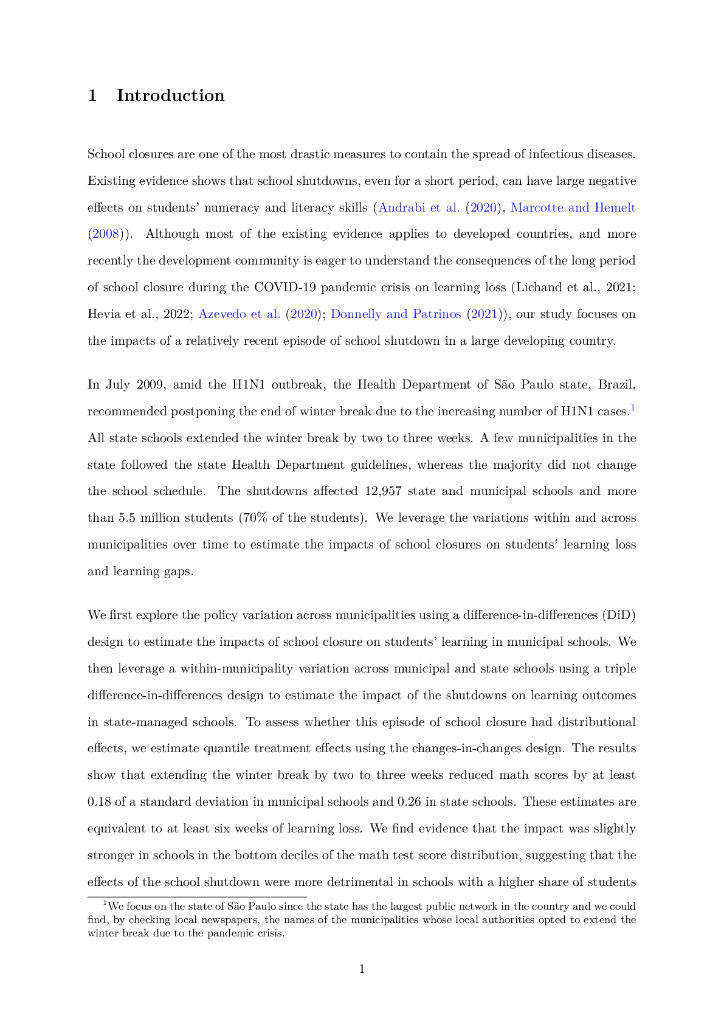 1 Introduction

School closures are one of the most drastic measures to contain the spread of infectious diseases. Existing evidence shows that school shutdowns, even for a short period, can have large negative effects on students' numeracy and literacy skills (Andrabi et al. (2020), Marcotte and Hemelt (2008)). Although most of the existing evidence applies to developed countries, and more recently the development community is eager to understand the consequences of the long period of school closure during the COVID-19 pandemic crisis on learning loss (Lichand et al., 2021; Hevia et al., 2022; Azevedo et al. (2020); Donnelly and Patrinos (2021)), our study focuses on the impacts of a relatively recent episode of school shutdown in a large developing country.

In July 2009, amid the H1N1 outbreak, the Health Department of São Paulo state, Brazil, recommended postponing the end of winter break due to the increasing number of H1N1 cases.$^1$ All state schools extended the winter break by two to three weeks. A few municipalities in the state followed the state Health Department guidelines, whereas the majority did not change the school schedule. The shutdowns affected 12,957 state and municipal schools and more than 5.5 million students (70% of the students). We leverage the variations within and across municipalities over time to estimate the impacts of school closures on students' learning loss and learning gaps.

We first explore the policy variation across municipalities using a difference-in-differences (DiD) design to estimate the impacts of school closure on students' learning in municipal schools. We then leverage a within-municipality variation across municipal and state schools using a triple difference-in-differences design to estimate the impact of the shutdowns on learning outcomes in state-managed schools. To assess whether this episode of school closure had distributional effects, we estimate quantile treatment effects using the changes-in-changes design. The results show that extending the winter break by two to three weeks reduced math scores by at least 0.18 of a standard deviation in municipal schools and 0.26 in state schools. These estimates are equivalent to at least six weeks of learning loss. We find evidence that the impact was slightly stronger in schools in the bottom deciles of the math test score distribution, suggesting that the effects of the school shutdown were more detrimental in schools with a higher share of students

$^1$We focus on the state of São Paulo since the state has the largest public network in the country and we could find, by checking local newspapers, the names of the municipalities whose local authorities opted to extend the winter break due to the pandemic crisis.

1